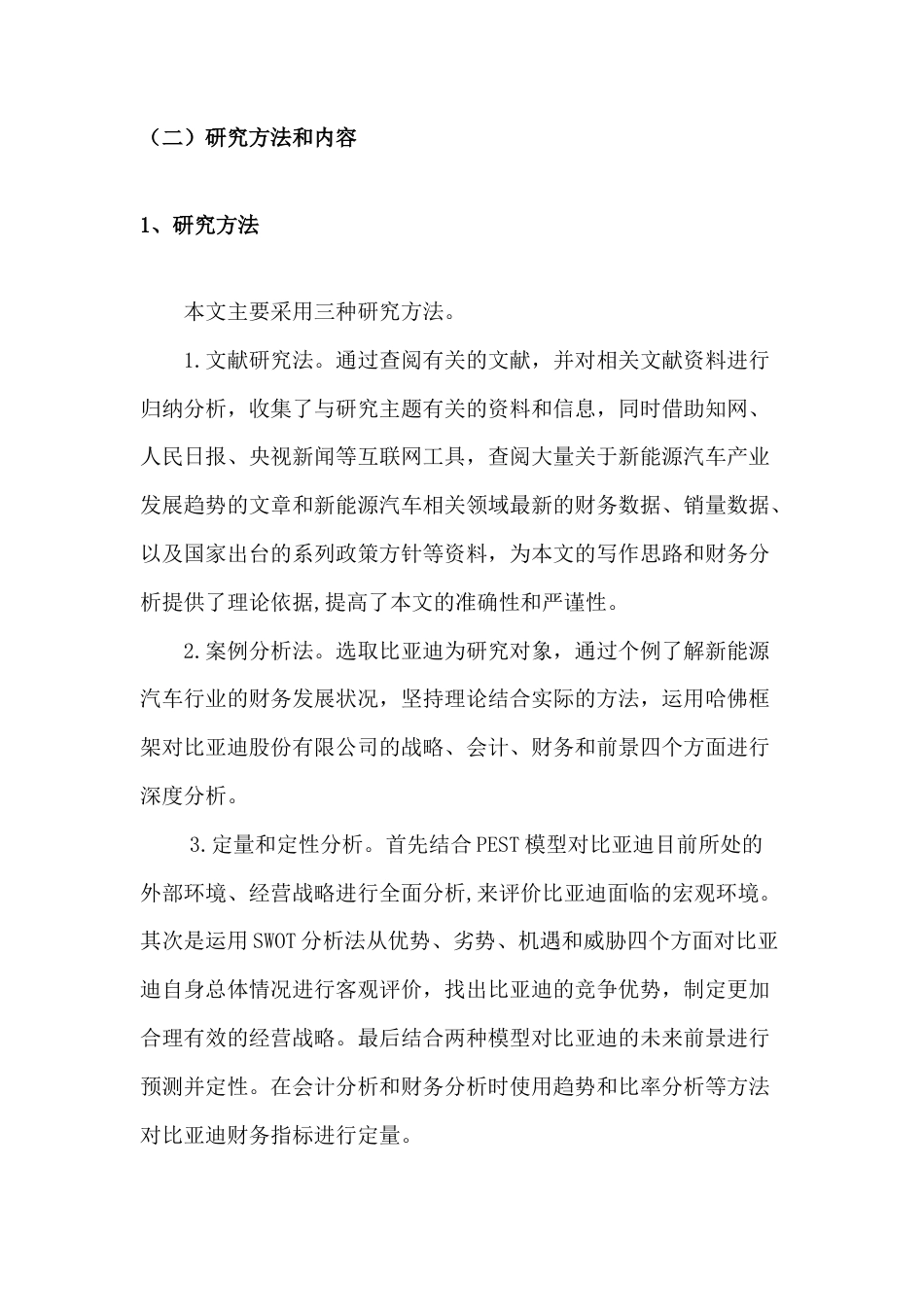 （二）研究方法和内容

1、研究方法

本文主要采用三种研究方法。

1.文献研究法。通过查阅有关的文献，并对相关文献资料进行归纳分析，收集了与研究主题有关的资料和信息，同时借助知网、人民日报、央视新闻等互联网工具，查阅大量关于新能源汽车产业发展趋势的文章和新能源汽车相关领域最新的财务数据、销量数据、以及国家出台的系列政策方针等资料，为本文的写作思路和财务分析提供了理论依据,提高了本文的准确性和严谨性。

2.案例分析法。选取比亚迪为研究对象，通过个例了解新能源汽车行业的财务发展状况，坚持理论结合实际的方法，运用哈佛框架对比亚迪股份有限公司的战略、会计、财务和前景四个方面进行深度分析。

3.定量和定性分析。首先结合PEST模型对比亚迪目前所处的外部环境、经营战略进行全面分析,来评价比亚迪面临的宏观环境。其次是运用SWOT分析法从优势、劣势、机遇和威胁四个方面对比亚迪自身总体情况进行客观评价，找出比亚迪的竞争优势，制定更加合理有效的经营战略。最后结合两种模型对比亚迪的未来前景进行预测并定性。在会计分析和财务分析时使用趋势和比率分析等方法对比亚迪财务指标进行定量。